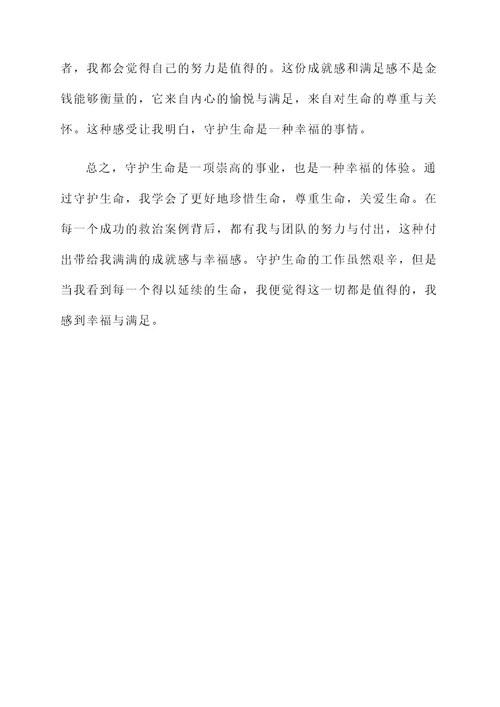 者，我都会觉得自己的努力是值得的。这份成就感和满足感不是金钱能够衡量的，它来自内心的愉悦与满足，来自对生命的尊重与关怀。这种感受让我明白，守护生命是一种幸福的事情。

总之，守护生命是一项崇高的事业，也是一种幸福的体验。通过守护生命，我学会了更好地珍惜生命，尊重生命，关爱生命。在每一个成功的救治案例背后，都有我与团队的努力与付出，这种付出带给我满满的成就感与幸福感。守护生命的工作虽然艰辛，但是当我看到每一个得以延续的生命，我便觉得这一切都是值得的，我感到幸福与满足。